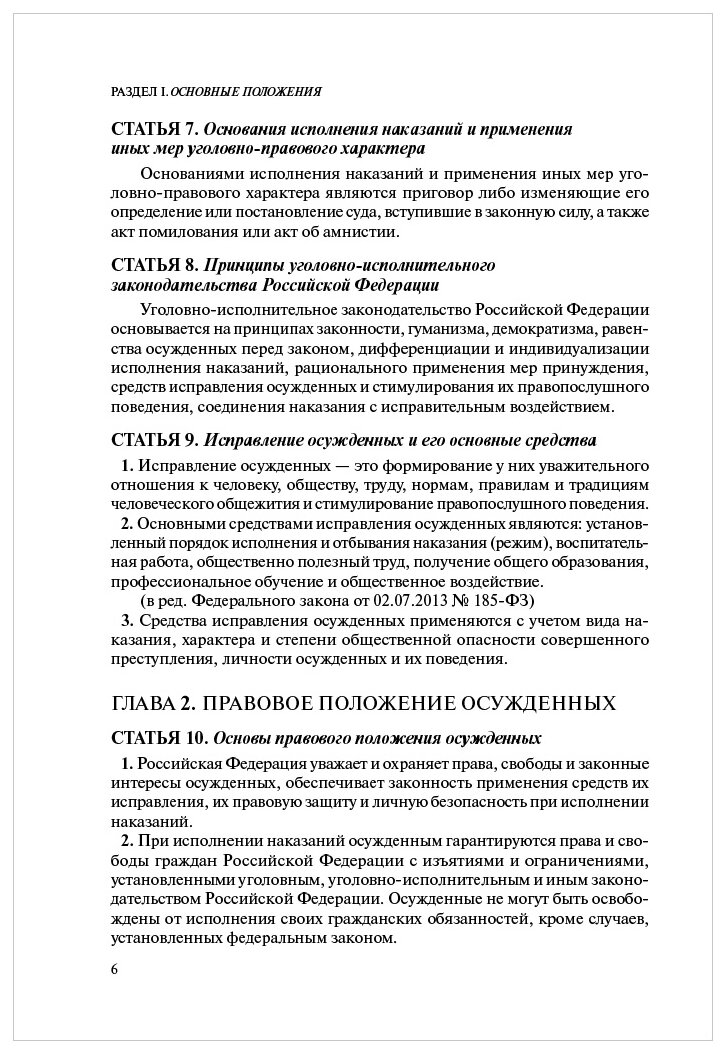 РАЗДЕЛ I. ОСНОВНЫЕ ПОЛОЖЕНИЯ

СТАТЬЯ 7. Основания исполнения наказаний и применения иных мер уголовно-правового характера

Основаниями исполнения наказаний и применения иных мер уголовно-правового характера являются приговор либо изменяющие его определение или постановление суда, вступившие в законную силу, а также акт помилования или акт об амнистии.

СТАТЬЯ 8. Принципы уголовно-исполнительного законодательства Российской Федерации

Уголовно-исполнительное законодательство Российской Федерации основывается на принципах законности, гуманизма, демократизма, равенства осужденных перед законом, дифференциации и индивидуализации исполнения наказаний, рационального применения мер принуждения, средств исправления осужденных и стимулирования их правопослушного поведения, соединения наказания с исправительным воздействием.

СТАТЬЯ 9. Исправление осужденных и его основные средства

1. Исправление осужденных — это формирование у них уважительного отношения к человеку, обществу, труду, нормам, правилам и традициям человеческого общежития и стимулирование правопослушного поведения.

2. Основными средствами исправления осужденных являются: установленный порядок исполнения и отбывания наказания (режим), воспитательная работа, общественно полезный труд, получение общего образования, профессиональное обучение и общественное воздействие.
(в ред. Федерального закона от 02.07.2013 № 185-ФЗ)

3. Средства исправления осужденных применяются с учетом вида наказания, характера и степени общественной опасности совершенного преступления, личности осужденных и их поведения.

ГЛАВА 2. ПРАВОВОЕ ПОЛОЖЕНИЕ ОСУЖДЕННЫХ

СТАТЬЯ 10. Основы правового положения осужденных

1. Российская Федерация уважает и охраняет права, свободы и законные интересы осужденных, обеспечивает законность применения средств их исправления, их правовую защиту и личную безопасность при исполнении наказаний.

2. При исполнении наказаний осужденным гарантируются права и свободы граждан Российской Федерации с изъятиями и ограничениями, установленными уголовным, уголовно-исполнительным и иным законодательством Российской Федерации. Осужденные не могут быть освобождены от исполнения своих гражданских обязанностей, кроме случаев, установленных федеральным законом.

6